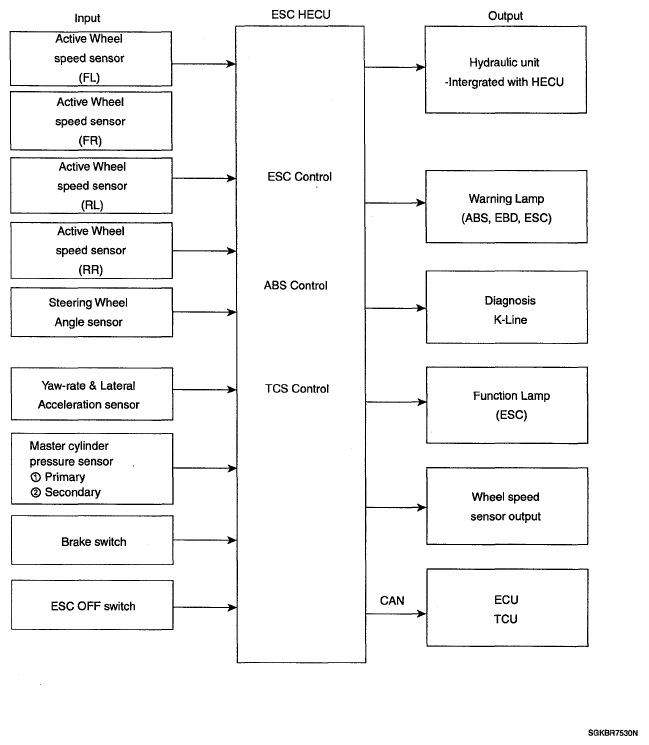 Input

Active Wheel speed sensor (FL)

Active Wheel speed sensor (FR)

Active Wheel speed sensor (RL)

Active Wheel speed sensor (RR)

Steering Wheel Angle sensor

Yaw-rate & Lateral Acceleration sensor

Master cylinder pressure sensor
① Primary
② Secondary

Brake switch

ESC OFF switch

ESC HECU

ESC Control

ABS Control

TCS Control

CAN

Output

Hydraulic unit -Intergrated with HECU

Warning Lamp (ABS, EBD, ESC)

Diagnosis K-Line

Function Lamp (ESC)

Wheel speed sensor output

ECU TCU

SGKBR7530N